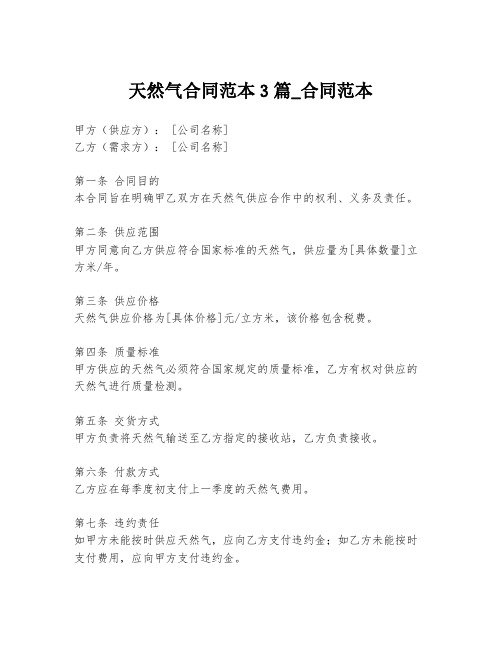 天然气合同范本 3 篇_合同范本

甲方（供应方）：［公司名称］
乙方（需求方）：［公司名称］

第一条 合同目的
本合同旨在明确甲乙双方在天然气供应合作中的权利、义务及责任。

第二条 供应范围
甲方同意向乙方供应符合国家标准的天然气，供应量为[具体数量]立方米/年。

第三条 供应价格
天然气供应价格为[具体价格]元/立方米，该价格包含税费。

第四条 质量标准
甲方供应的天然气必须符合国家规定的质量标准，乙方有权对供应的天然气进行质量检测。

第五条 交货方式
甲方负责将天然气输送至乙方指定的接收站，乙方负责接收。

第六条 付款方式
乙方应在每季度初支付上一季度的天然气费用。

第七条 违约责任
如甲方未能按时供应天然气，应向乙方支付违约金；如乙方未能按时支付费用，应向甲方支付违约金。